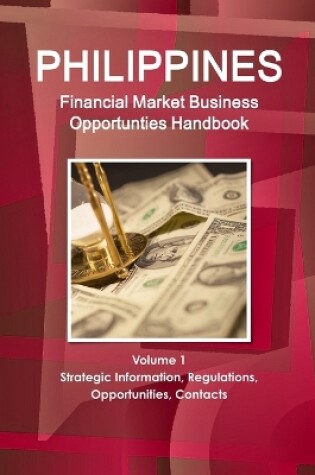 PHILIPPINES
Financial Market Business Opportunties Handbook

Volume 1
Strategic Information, Regulations, Opportunities, Contacts